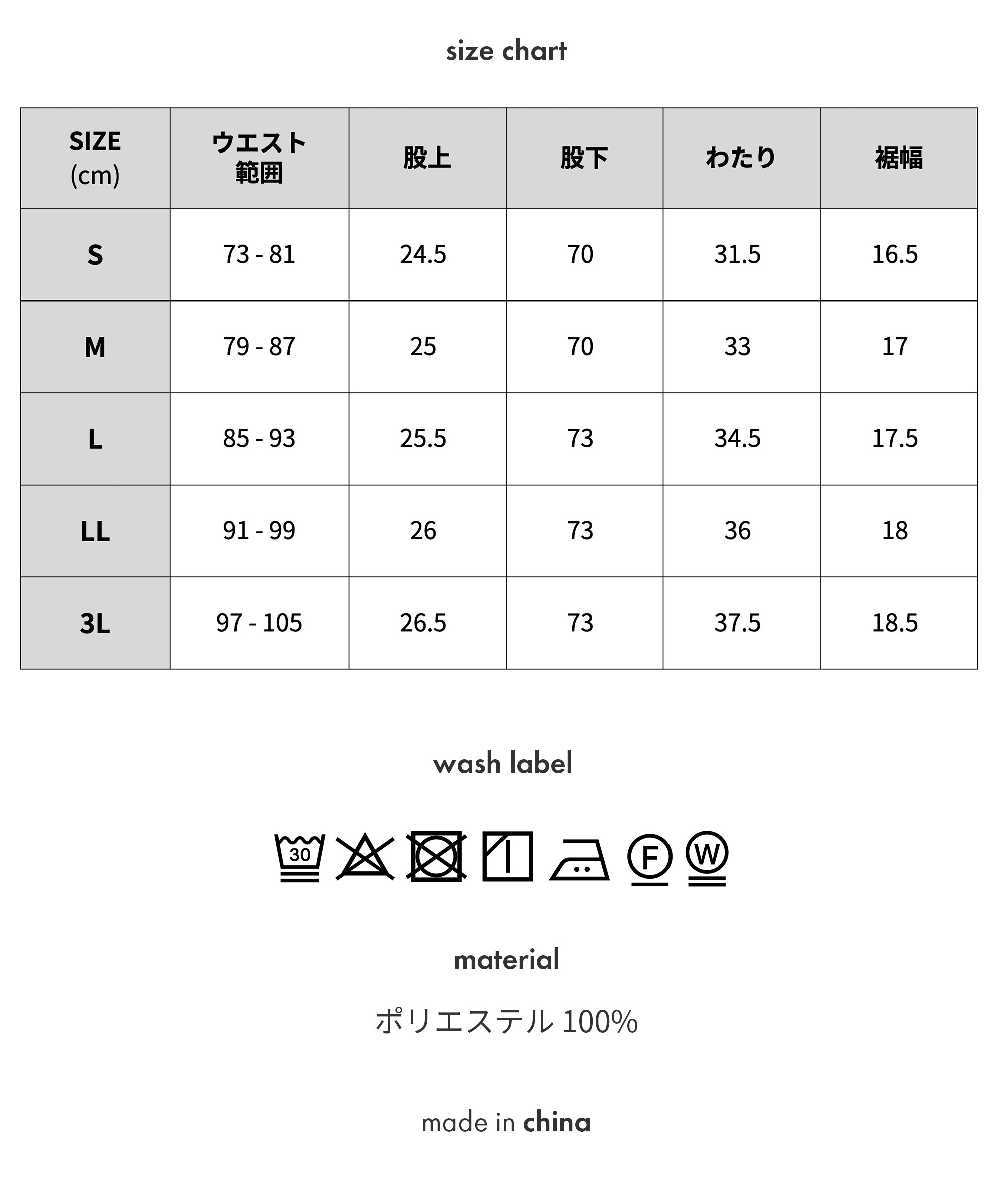 size chart

| SIZE (cm) | ウエスト範囲 | 股上 | 股下 | わたり | 裾幅 |
|---|---|---|---|---|---|
| S | 73 - 81 | 24.5 | 70 | 31.5 | 16.5 |
| M | 79 - 87 | 25 | 70 | 33 | 17 |
| L | 85 - 93 | 25.5 | 73 | 34.5 | 17.5 |
| LL | 91 - 99 | 26 | 73 | 36 | 18 |
| 3L | 97 - 105 | 26.5 | 73 | 37.5 | 18.5 |

wash label

30 F W

material

ポリエステル 100%

made in china